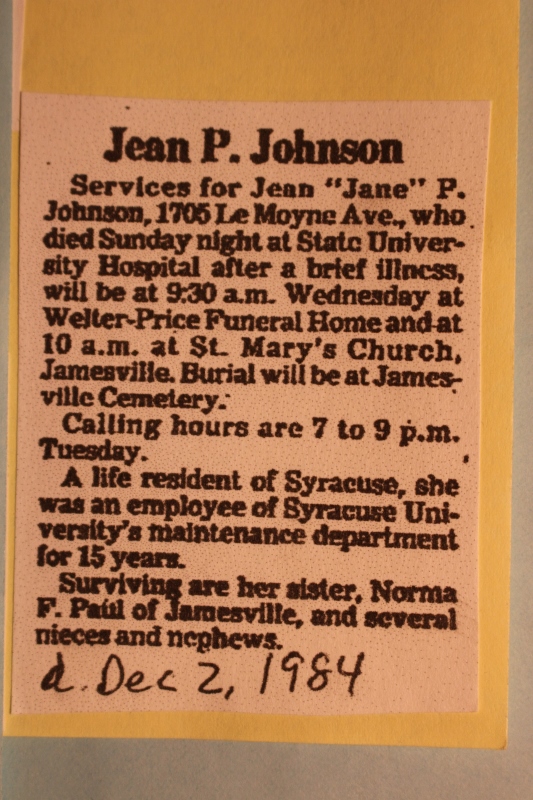 Jean P. Johnson

Services for Jean "Jane" P. Johnson, 1705 Le Moyne Ave., who died Sunday night at State University Hospital after a brief illness, will be at 9:30 a.m. Wednesday at Welter-Price Funeral Home and at 10 a.m. at St. Mary's Church, Jamesville. Burial will be at Jamesville Cemetery.

Calling hours are 7 to 9 p.m. Tuesday.

A life resident of Syracuse, she was an employee of Syracuse University's maintenance department for 15 years.

Surviving are her sister, Norma F. Paul of Jamesville, and several nieces and nephews.

d. Dec 2, 1984